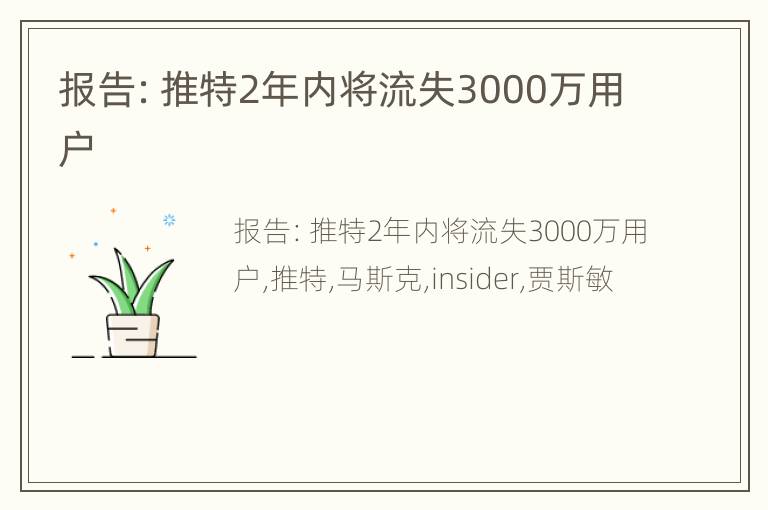 报告: 推特2年内将流失3000万用户

报告: 推特2年内将流失3000万用户,推特,马斯克,insider,贾斯敏